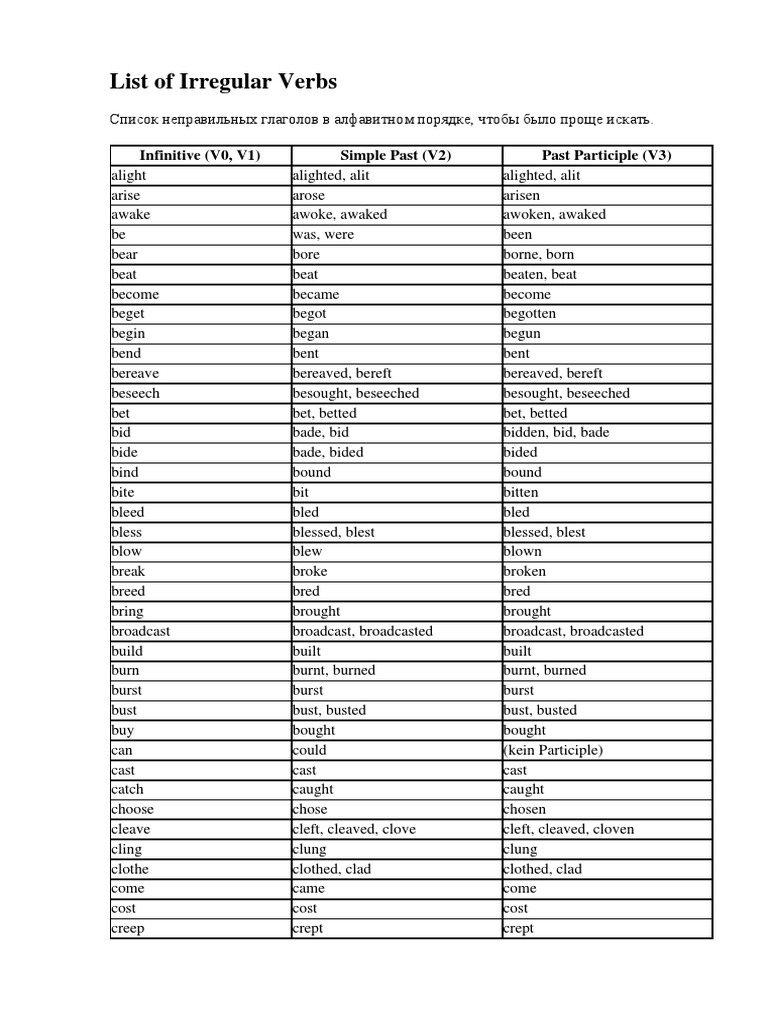 List of Irregular Verbs

Список неправильных глаголов в алфавитном порядке, чтобы было проще искать.

| Infinitive (V0, V1) | Simple Past (V2) | Past Participle (V3) |
|---|---|---|
| alight | alighted, alit | alighted, alit |
| arise | arose | arisen |
| awake | awoke, awaked | awoken, awaked |
| be | was, were | been |
| bear | bore | borne, born |
| beat | beat | beaten, beat |
| become | became | become |
| beget | begot | begotten |
| begin | began | begun |
| bend | bent | bent |
| bereave | bereaved, bereft | bereaved, bereft |
| beseech | besought, beseeched | besought, beseeched |
| bet | bet, betted | bet, betted |
| bid | bade, bid | bidden, bid, bade |
| bide | bade, bided | bided |
| bind | bound | bound |
| bite | bit | bitten |
| bleed | bled | bled |
| bless | blessed, blest | blessed, blest |
| blow | blew | blown |
| break | broke | broken |
| breed | bred | bred |
| bring | brought | brought |
| broadcast | broadcast, broadcasted | broadcast, broadcasted |
| build | built | built |
| burn | burnt, burned | burnt, burned |
| burst | burst | burst |
| bust | bust, busted | bust, busted |
| buy | bought | bought |
| can | could | (kein Participle) |
| cast | cast | cast |
| catch | caught | caught |
| choose | chose | chosen |
| cleave | cleft, cleaved, clove | cleft, cleaved, cloven |
| cling | clung | clung |
| clothe | clothed, clad | clothed, clad |
| come | came | come |
| cost | cost | cost |
| creep | crept | crept |